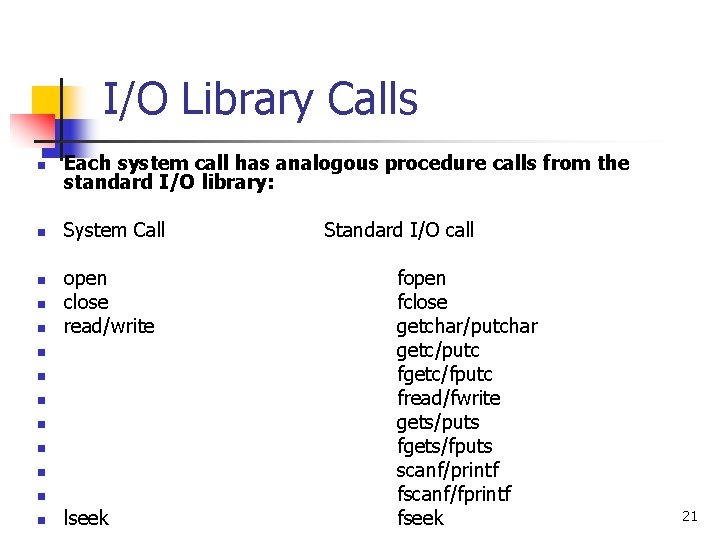 I/O Library Calls

• Each system call has analogous procedure calls from the standard I/O library:

• System Call Standard I/O call

• open fopen
• close fclose
• read/write getchar/putchar
• getc/putc
• fgetc/fputc
• fread/fwrite
• gets/puts
• fgets/fputs
• scanf/printf
• fscanf/fprintf
• lseek fseek

21